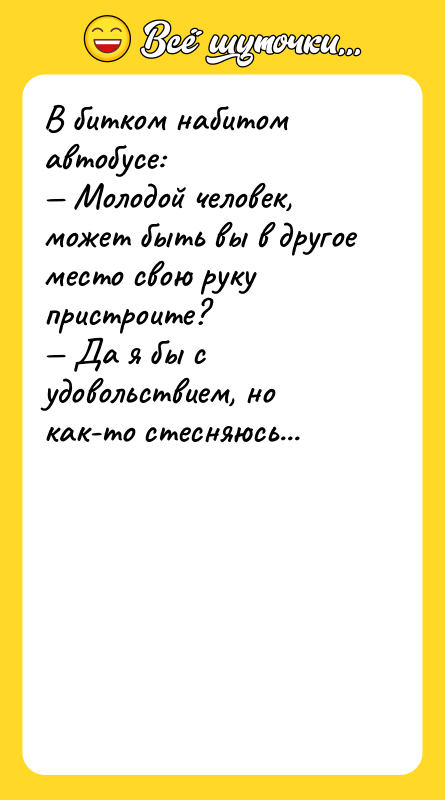 Всё шуточки...

В битком набитом автобусе:
— Молодой человек, может быть вы в другое место свою руку пристроите?
— Да я бы с удовольствием, но как-то стесняюсь...